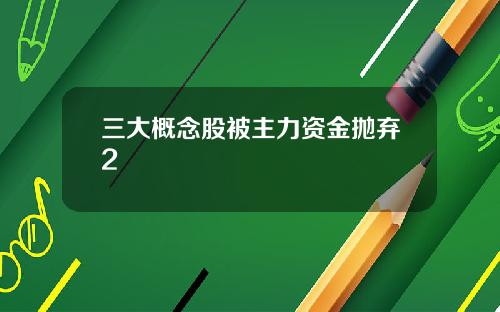 三大概念股被主力资金抛弃2